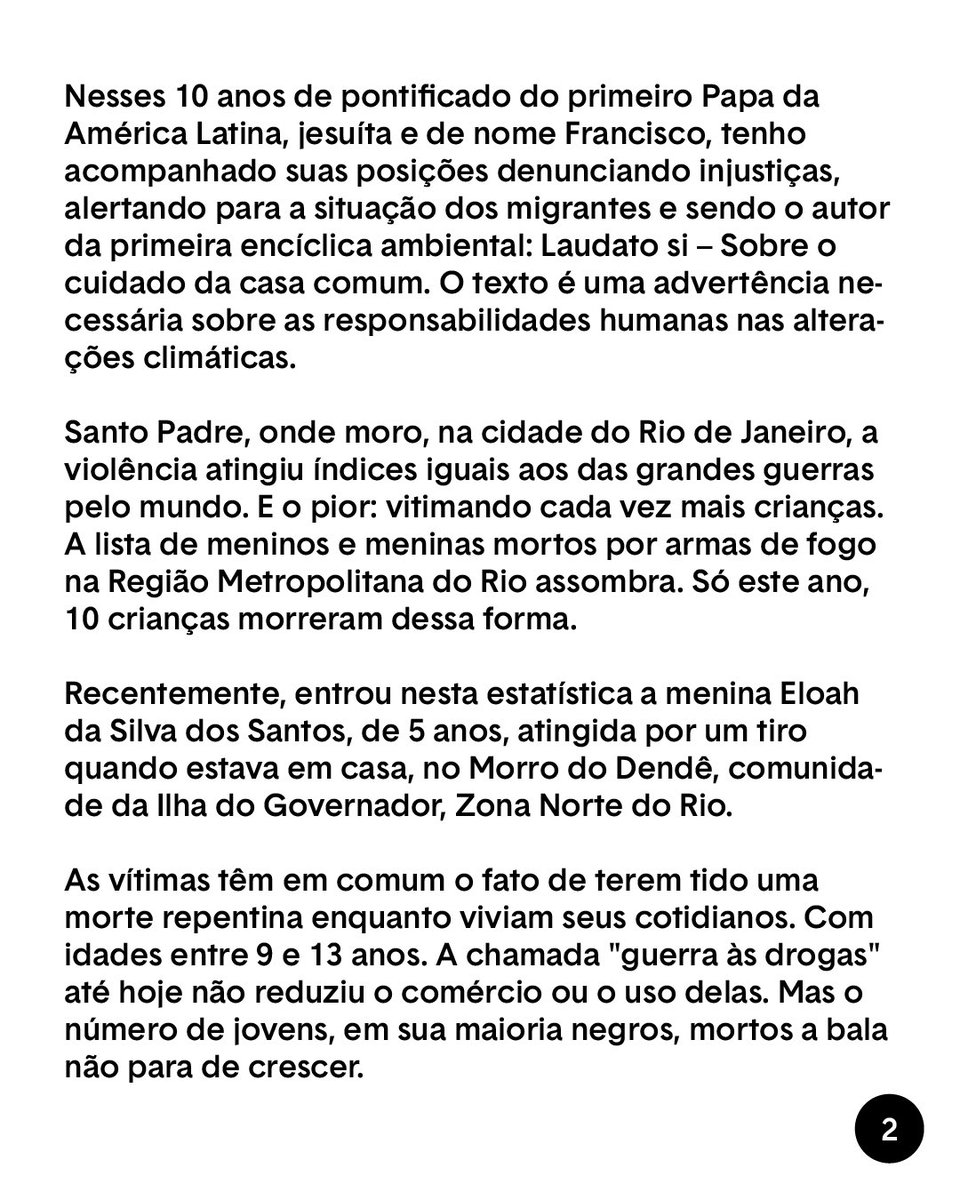 Nesses 10 anos de pontificado do primeiro Papa da América Latina, jesuíta e de nome Francisco, tenho acompanhado suas posições denunciando injustiças, alertando para a situação dos migrantes e sendo o autor da primeira encíclica ambiental: Laudato si – Sobre o cuidado da casa comum. O texto é uma advertência necessária sobre as responsabilidades humanas nas alterações climáticas.

Santo Padre, onde moro, na cidade do Rio de Janeiro, a violência atingiu índices iguais aos das grandes guerras pelo mundo. E o pior: vitimando cada vez mais crianças. A lista de meninos e meninas mortos por armas de fogo na Região Metropolitana do Rio assombra. Só este ano, 10 crianças morreram dessa forma.

Recentemente, entrou nesta estatística a menina Eloah da Silva dos Santos, de 5 anos, atingida por um tiro quando estava em casa, no Morro do Dendê, comunidade da Ilha do Governador, Zona Norte do Rio.

As vítimas têm em comum o fato de terem tido uma morte repentina enquanto viviam seus cotidianos. Com idades entre 9 e 13 anos. A chamada "guerra às drogas" até hoje não reduziu o comércio ou o uso delas. Mas o número de jovens, em sua maioria negros, mortos a bala não para de crescer.

2